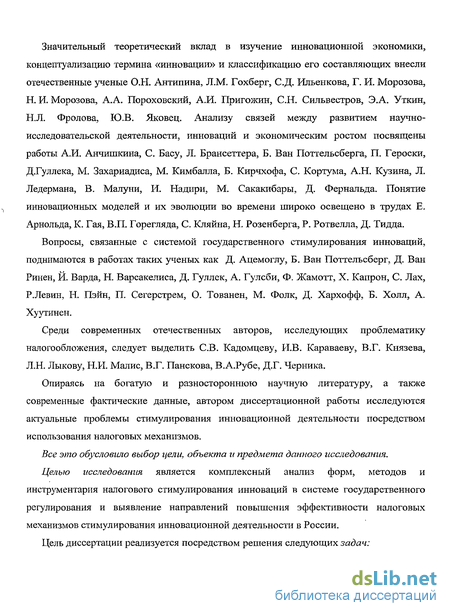 Значительный теоретический вклад в изучение инновационной экономики, концептуализацию термина «инновации» и классификацию его составляющих внесли отечественные ученые О.Н. Антипина, Л.М. Гохберг, С.Д. Ильенкова, Г. И. Морозова, Н. И. Морозова, А.А. Пороховский, А.И. Пригожин, С.Н. Сильвестров, Э.А. Уткин, Н.Л. Фролова, Ю.В. Яковец. Анализу связей между развитием научно-исследовательской деятельности, инноваций и экономическим ростом посвящены работы А.И. Анчишкина, С. Басу, Л. Брансеттера, Б. Ван Поттельсберга, П. Героски, Д.Гуллека, М. Захариадиса, М. Кимбалла, Б. Кирчхофа, С. Кортума, А.Н. Кузина, Л. Ледермана, В. Малуни, И. Надири, М. Сакакибары, Д. Фернальда. Понятие инновационных моделей и их эволюции во времени широко освещено в трудах Е. Арнольда, К. Гая, В.П. Горегляда, С. Кляйна, Н. Розенберга, Р. Ротвелла, Д. Тидда.

Вопросы, связанные с системой государственного стимулирования инноваций, поднимаются в работах таких ученых как Д. Ацемоглу, Б. Ван Поттельсберг, Д. Ван Ринен, Й. Варда, Н. Вареакелиса, Д. Гуллек, А. Гулсби, Ф. Жамотт, Х. Капрон, С. Лах, Р.Левин, Н. Пэйн, П. Сегерстрем, О. Тованен, М. Фолк, Д. Хархофф, Б. Холл, А. Хуутинен.

Среди современных отечественных авторов, исследующих проблематику налогообложения, следует выделить С.В. Кадомцеву, И.В. Караваеву, В.Г. Князева, Л.Н. Лыкову, Н.И. Малис, В.Г. Панскова, В.А.Рубе, Д.Г. Черника.

Опираясь на богатую и разностороннюю научную литературу, а также современные фактические данные, автором диссертационной работы исследуются актуальные проблемы стимулирования инновационной деятельности посредством использования налоговых механизмов.

Все это обусловило выбор цели, объекта и предмета данного исследования.

Целью исследования является комплексный анализ форм, методов и инструментария налогового стимулирования инноваций в системе государственного регулирования и выявление направлений повышения эффективности налоговых механизмов стимулирования инновационной деятельности в России.

Цель диссертации реализуется посредством решения следующих задач:

dsLib.net
библиотека диссертаций